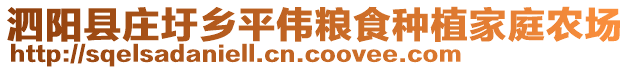 泗阳县庄圩乡平伟粮食种植家庭农场
http://sqelsadaniell.cn.coovee.com